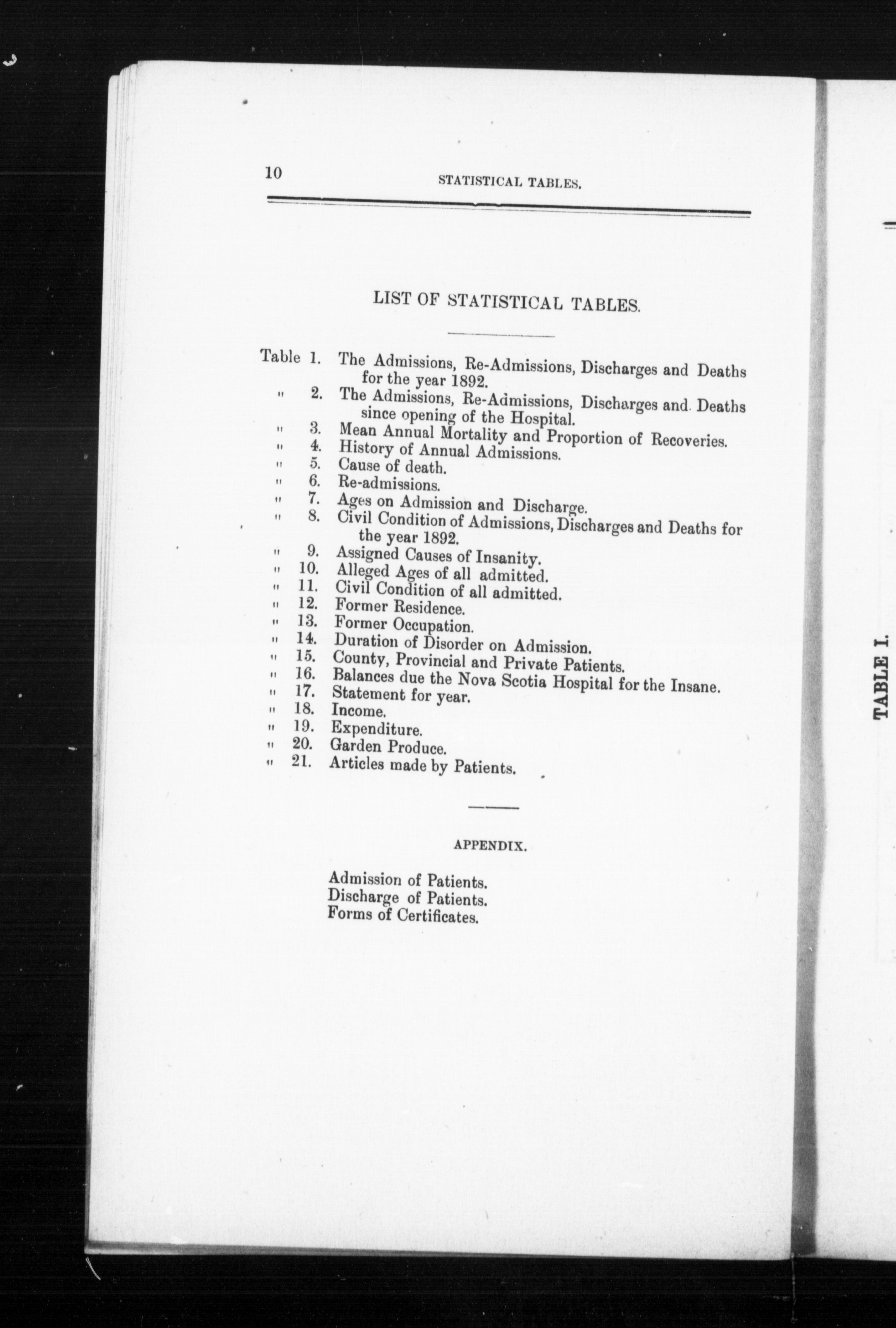 10 STATISTICAL TABLES.

LIST OF STATISTICAL TABLES.

Table 1. The Admissions, Re-Admissions, Discharges and Deaths for the year 1892.
" 2. The Admissions, Re-Admissions, Discharges and Deaths since opening of the Hospital.
" 3. Mean Annual Mortality and Proportion of Recoveries.
" 4. History of Annual Admissions.
" 5. Cause of death.
" 6. Re-admissions.
" 7. Ages on Admission and Discharge.
" 8. Civil Condition of Admissions, Discharges and Deaths for the year 1892.
" 9. Assigned Causes of Insanity.
" 10. Alleged Ages of all admitted.
" 11. Civil Condition of all admitted.
" 12. Former Residence.
" 13. Former Occupation.
" 14. Duration of Disorder on Admission.
" 15. County, Provincial and Private Patients.
" 16. Balances due the Nova Scotia Hospital for the Insane.
" 17. Statement for year.
" 18. Income.
" 19. Expenditure.
" 20. Garden Produce.
" 21. Articles made by Patients.

APPENDIX.

Admission of Patients.
Discharge of Patients.
Forms of Certificates.

TABLE I.